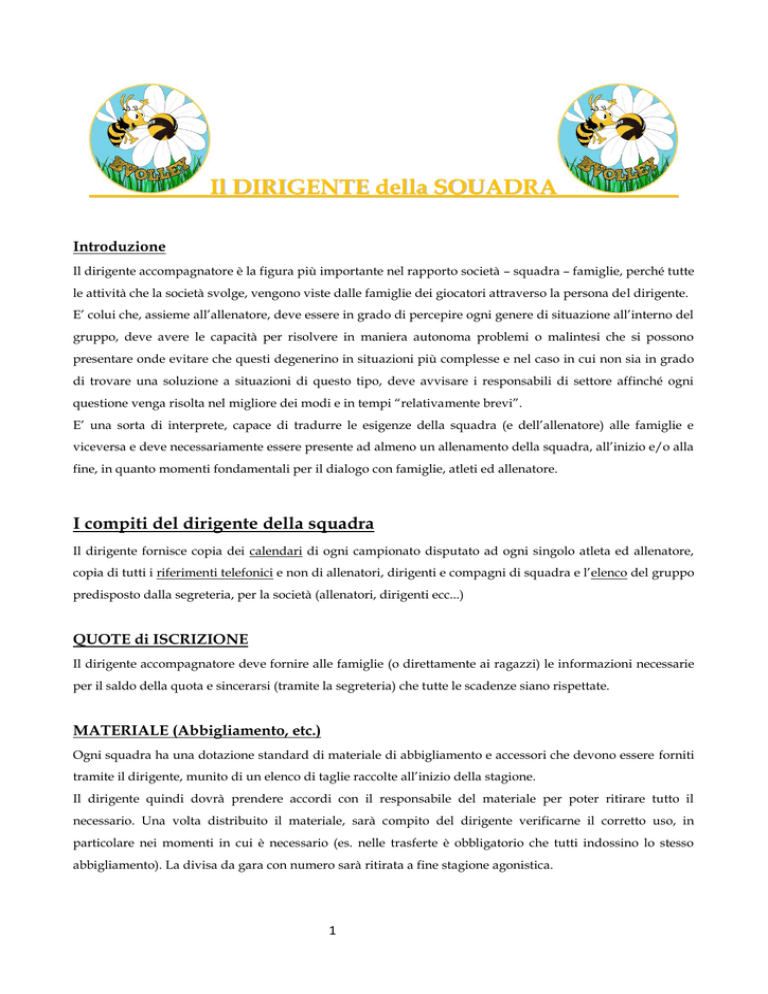 BVOLLEY

BVOLLEY

Il DIRIGENTE della SQUADRA

Introduzione

Il dirigente accompagnatore è la figura più importante nel rapporto società – squadra – famiglie, perché tutte le attività che la società svolge, vengono viste dalle famiglie dei giocatori attraverso la persona del dirigente. E' colui che, assieme all'allenatore, deve essere in grado di percepire ogni genere di situazione all'interno del gruppo, deve avere le capacità per risolvere in maniera autonoma problemi o malintesi che si possono presentare onde evitare che questi degenerino in situazioni più complesse e nel caso in cui non sia in grado di trovare una soluzione a situazioni di questo tipo, deve avvisare i responsabili di settore affinché ogni questione venga risolta nel migliore dei modi e in tempi "relativamente brevi".
E' una sorta di interprete, capace di tradurre le esigenze della squadra (e dell'allenatore) alle famiglie e viceversa e deve necessariamente essere presente ad almeno un allenamento della squadra, all'inizio e/o alla fine, in quanto momenti fondamentali per il dialogo con famiglie, atleti ed allenatore.

I compiti del dirigente della squadra

Il dirigente fornisce copia dei calendari di ogni campionato disputato ad ogni singolo atleta ed allenatore, copia di tutti i riferimenti telefonici e non di allenatori, dirigenti e compagni di squadra e l'elenco del gruppo predisposto dalla segreteria, per la società (allenatori, dirigenti ecc...)

QUOTE di ISCRIZIONE

Il dirigente accompagnatore deve fornire alle famiglie (o direttamente ai ragazzi) le informazioni necessarie per il saldo della quota e sincerarsi (tramite la segreteria) che tutte le scadenze siano rispettate.

MATERIALE (Abbigliamento, etc.)

Ogni squadra ha una dotazione standard di materiale di abbigliamento e accessori che devono essere forniti tramite il dirigente, munito di un elenco di taglie raccolte all'inizio della stagione.
Il dirigente quindi dovrà prendere accordi con il responsabile del materiale per poter ritirare tutto il necessario. Una volta distribuito il materiale, sarà compito del dirigente verificarne il corretto uso, in particolare nei momenti in cui è necessario (es. nelle trasferte è obbligatorio che tutti indossino lo stesso abbigliamento). La divisa da gara con numero sarà ritirata a fine stagione agonistica.

1